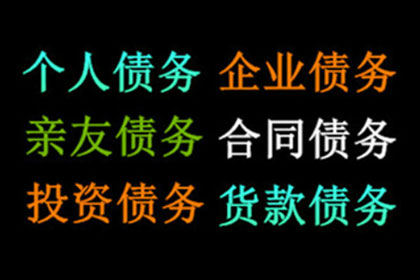 个人债务 企业债务
亲友债务 合同债务
投资债务 货款债务